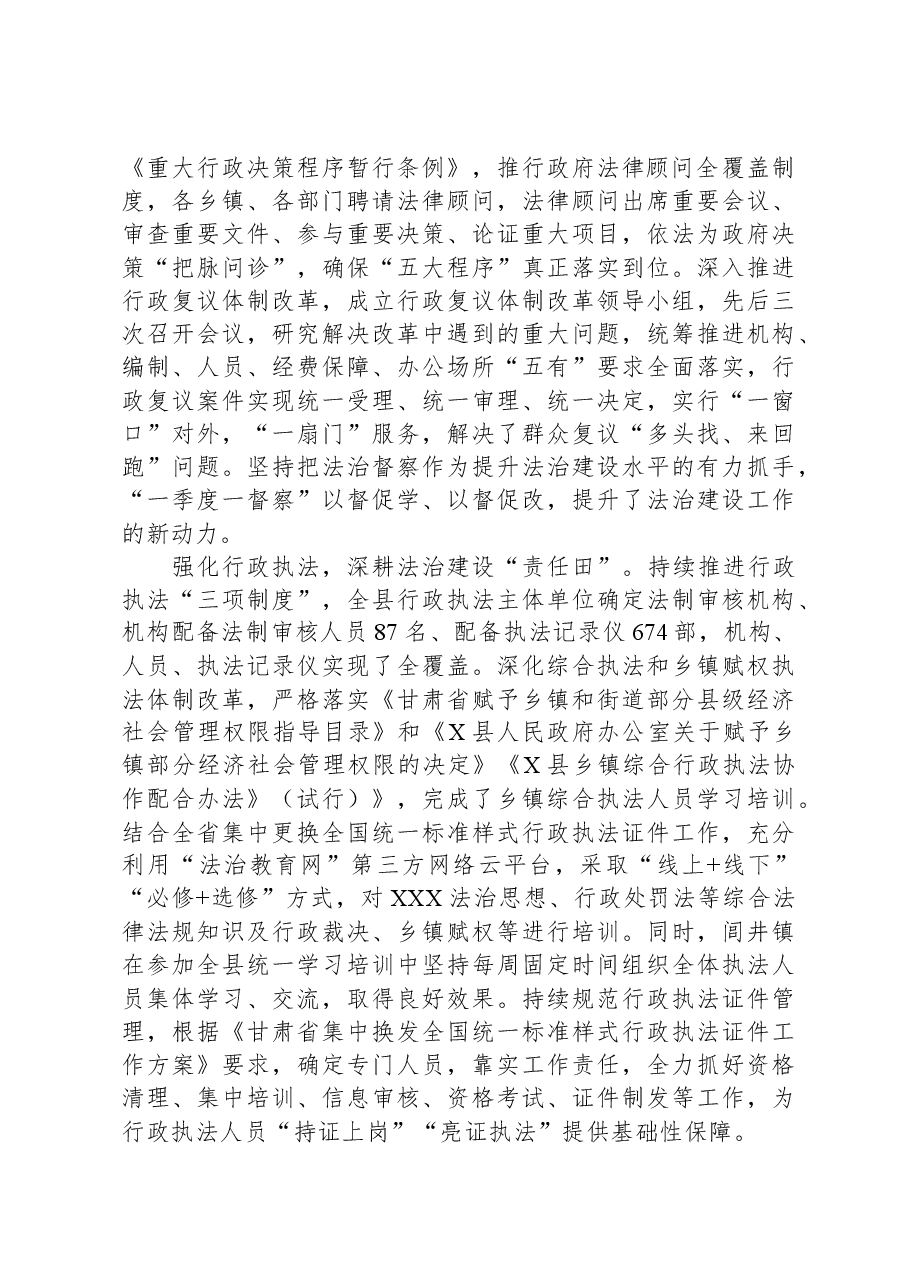 《重大行政决策程序暂行条例》，推行政府法律顾问全覆盖制度，各乡镇、各部门聘请法律顾问，法律顾问出席重要会议、审查重要文件、参与重要决策、论证重大项目，依法为政府决策“把脉问诊”，确保“五大程序”真正落实到位。深入推进行政复议体制改革，成立行政复议体制改革领导小组，先后三次召开会议，研究解决改革中遇到的重大问题，统筹推进机构、编制、人员、经费保障、办公场所“五有”要求全面落实，行政复议案件实现统一受理、统一审理、统一决定，实行“一窗口”对外，“一扇门”服务，解决了群众复议“多头找、来回跑”问题。坚持把法治督察作为提升法治建设水平的有力抓手，“一季度一督察”以督促学、以督促改，提升了法治建设工作的新动力。

强化行政执法，深耕法治建设“责任田”。持续推进行政执法“三项制度”，全县行政执法主体单位确定法制审核机构、机构配备法制审核人员87名、配备执法记录仪674部，机构、人员、执法记录仪实现了全覆盖。深化综合执法和乡镇赋权执法体制改革，严格落实《甘肃省赋予乡镇和街道部分县级经济社会管理权限指导目录》和《X县人民政府办公室关于赋予乡镇部分经济社会管理权限的决定》《X县乡镇综合行政执法协作配合办法》（试行）》，完成了乡镇综合执法人员学习培训。结合全省集中更换全国统一标准样式行政执法证件工作，充分利用“法治教育网”第三方网络云平台，采取“线上+线下”“必修+选修”方式，对XXX法治思想、行政处罚法等综合法律法规知识及行政裁决、乡镇赋权等进行培训。同时，闾井镇在参加全县统一学习培训中坚持每周固定时间组织全体执法人员集体学习、交流，取得良好效果。持续规范行政执法证件管理，根据《甘肃省集中换发全国统一标准样式行政执法证件工作方案》要求，确定专门人员，靠实工作责任，全力抓好资格清理、集中培训、信息审核、资格考试、证件制发等工作，为行政执法人员“持证上岗”“亮证执法”提供基础性保障。